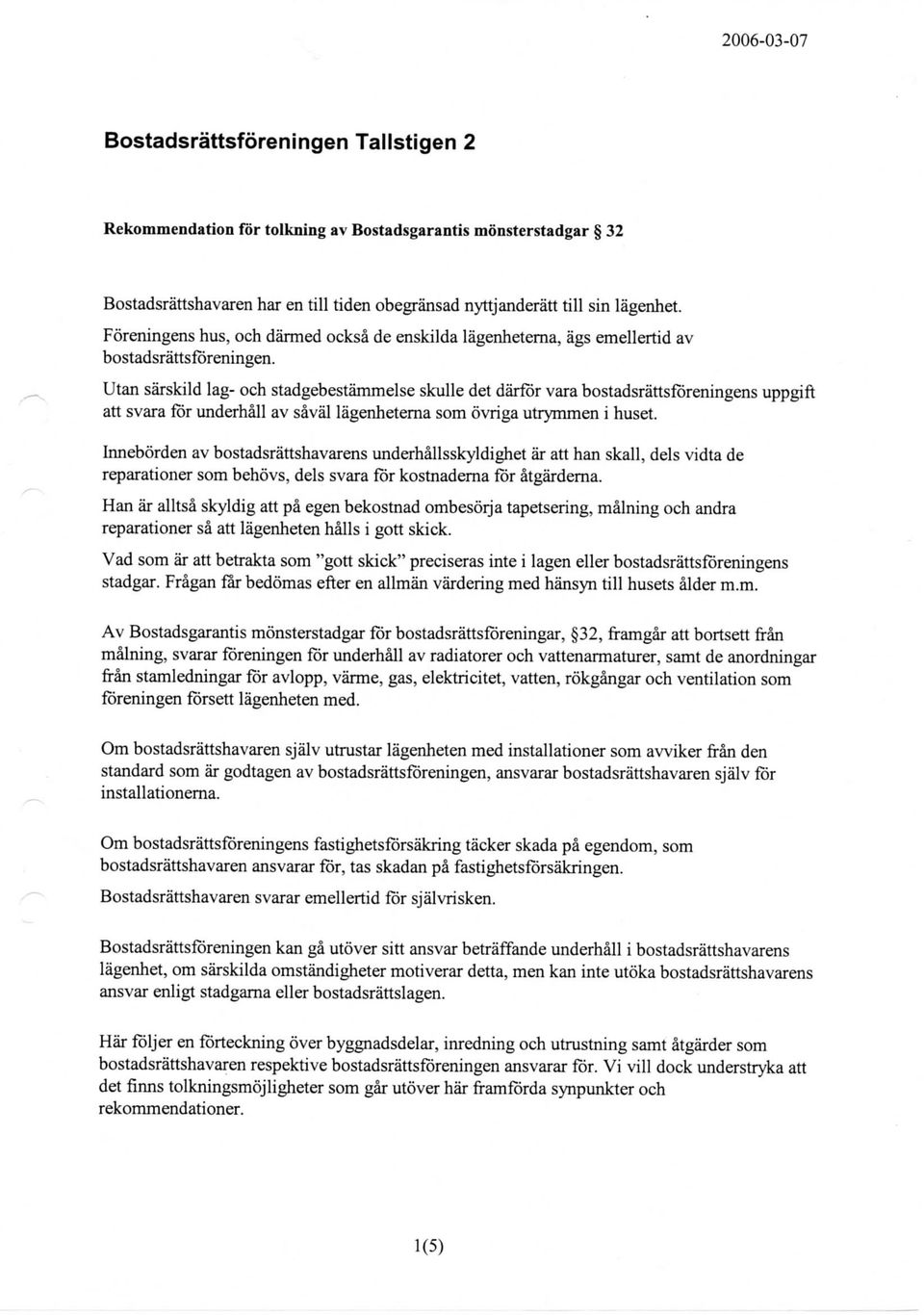 2006-03-07

Bostadsrättsföreningen Tallstigen 2

Rekommendation för tolkning av Bostadsgarantis mönsterstadgar § 32

Bostadsrättshavaren har en till tiden obegränsad nyttjanderätt till sin lägenhet. Föreningens hus, och därmed också de enskilda lägenheterna, ägs emellertid av bostadsrättsföreningen.

Utan särskild lag- och stadgebestämmelse skulle det därför vara bostadsrättsföreningens uppgift att svara för underhåll av såväl lägenheterna som övriga utrymmen i huset.

Innebörden av bostadsrättshavarens underhållsskyldighet är att han skall, dels vidta de reparationer som behövs, dels svara för kostnaderna för åtgärderna.

Han är alltså skyldig att på egen bekostnad ombesörja tapetsering, målning och andra reparationer så att lägenheten hålls i gott skick.

Vad som är att betrakta som "gott skick" preciseras inte i lagen eller bostadsrättsföreningens stadgar. Frågan får bedömas efter en allmän värdering med hänsyn till husets ålder m.m.

Av Bostadsgarantis mönsterstadgar för bostadsrättsföreningar, §32, framgår att bortsett från målning, svarar föreningen för underhåll av radiatorer och vattenarmaturer, samt de anordningar från stamledningar för avlopp, värme, gas, elektricitet, vatten, rökgångar och ventilation som föreningen försett lägenheten med.

Om bostadsrättshavaren själv utrustar lägenheten med installationer som avviker från den standard som är godtagen av bostadsrättsföreningen, ansvarar bostadsrättshavaren själv för installationerna.

Om bostadsrättsföreningens fastighetsförsäkring täcker skada på egendom, som bostadsrättshavaren ansvarar för, tas skadan på fastighetsförsäkringen.

Bostadsrättshavaren svarar emellertid för självrisken.

Bostadsrättsföreningen kan gå utöver sitt ansvar beträffande underhåll i bostadsrättshavarens lägenhet, om särskilda omständigheter motiverar detta, men kan inte utöka bostadsrättshavarens ansvar enligt stadgarna eller bostadsrättslagen.

Här följer en förteckning över byggnadsdelar, inredning och utrustning samt åtgärder som bostadsrättshavaren respektive bostadsrättsföreningen ansvarar för. Vi vill dock understryka att det finns tolkningsmöjligheter som går utöver här framförda synpunkter och rekommendationer.

1(5)